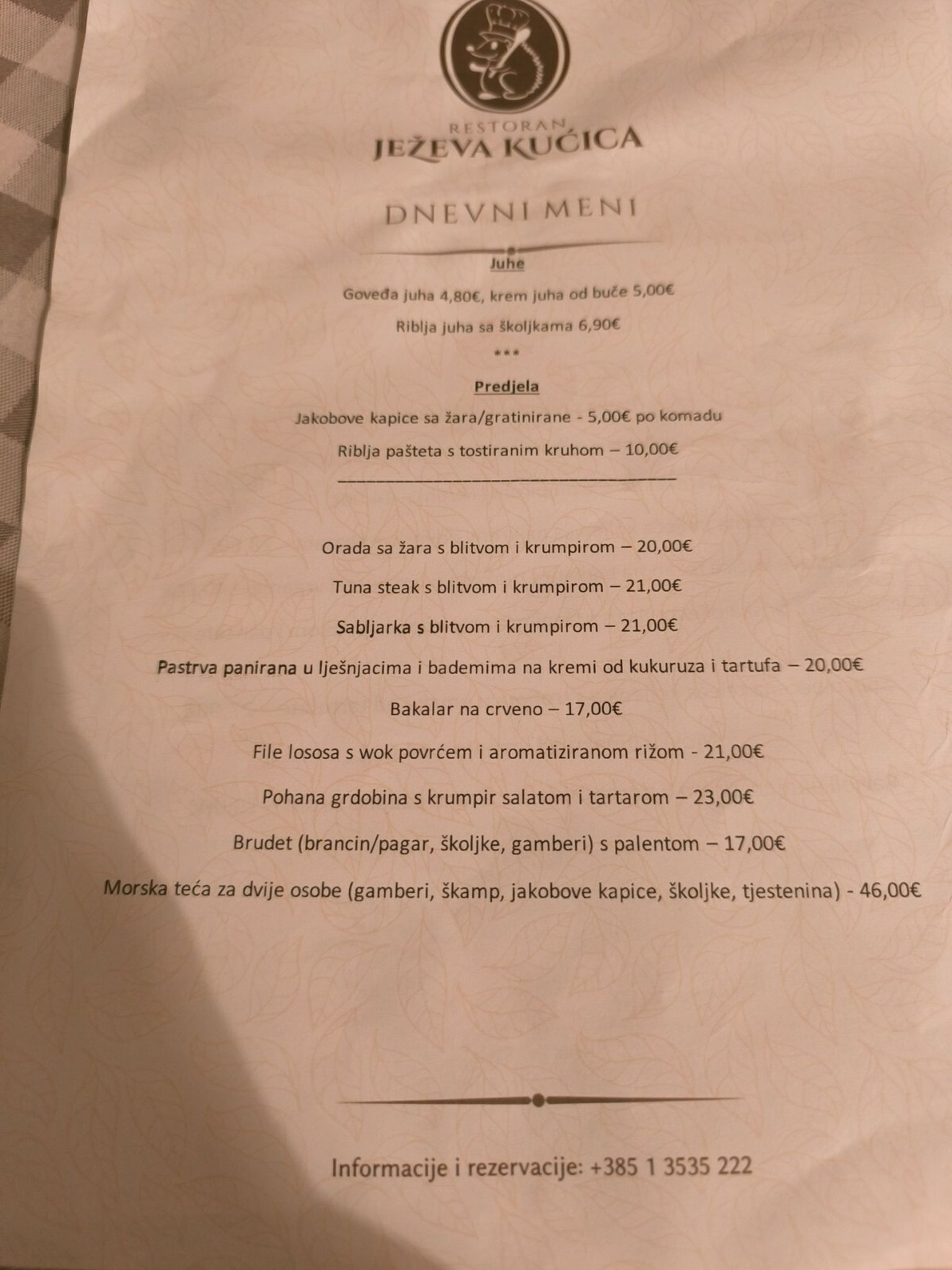 RESTORAN
JEŽEVA KUĆICA

DNEVNI MENI

Juhe

Goveđa juha 4,80€, krem juha od buče 5,00€

Riblja juha sa školjkama 6,90€

***

Predjela

Jakobove kapice sa žara/gratinirane - 5,00€ po komadu

Riblja pašteta s tostiranim kruhom – 10,00€

Orada sa žara s blitvom i krumpirom – 20,00€

Tuna steak s blitvom i krumpirom – 21,00€

Sabljarka s blitvom i krumpirom – 21,00€

Pastrva panirana u lješnjacima i bademima na kremi od kukuruza i tartufa – 20,00€

Bakalar na crveno – 17,00€

File lososa s wok povrćem i aromatiziranom rižom - 21,00€

Pohana grdobina s krumpir salatom i tartarom – 23,00€

Brudet (brancin/pagar, školjke, gamberi) s palentom – 17,00€

Morska teća za dvije osobe (gamberi, škamp, jakobove kapice, školjke, tjestenina) - 46,00€

Informacije i rezervacije: +385 1 3535 222